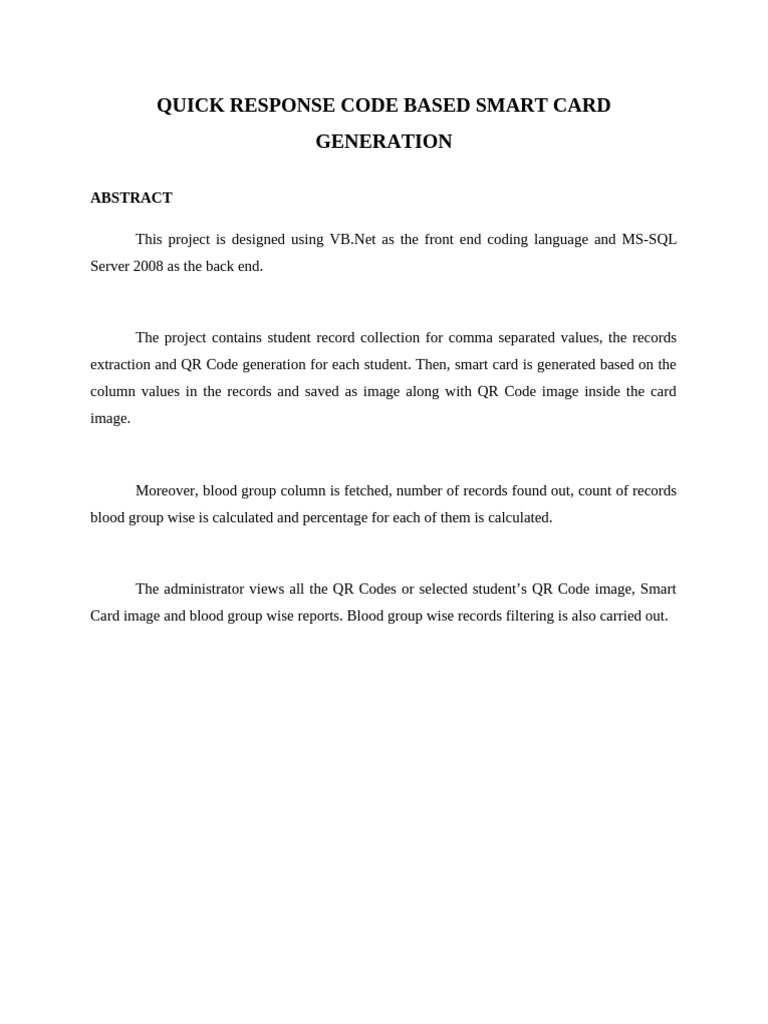 QUICK RESPONSE CODE BASED SMART CARD GENERATION

ABSTRACT

This project is designed using VB.Net as the front end coding language and MS-SQL Server 2008 as the back end.

The project contains student record collection for comma separated values, the records extraction and QR Code generation for each student. Then, smart card is generated based on the column values in the records and saved as image along with QR Code image inside the card image.

Moreover, blood group column is fetched, number of records found out, count of records blood group wise is calculated and percentage for each of them is calculated.

The administrator views all the QR Codes or selected student's QR Code image, Smart Card image and blood group wise reports. Blood group wise records filtering is also carried out.